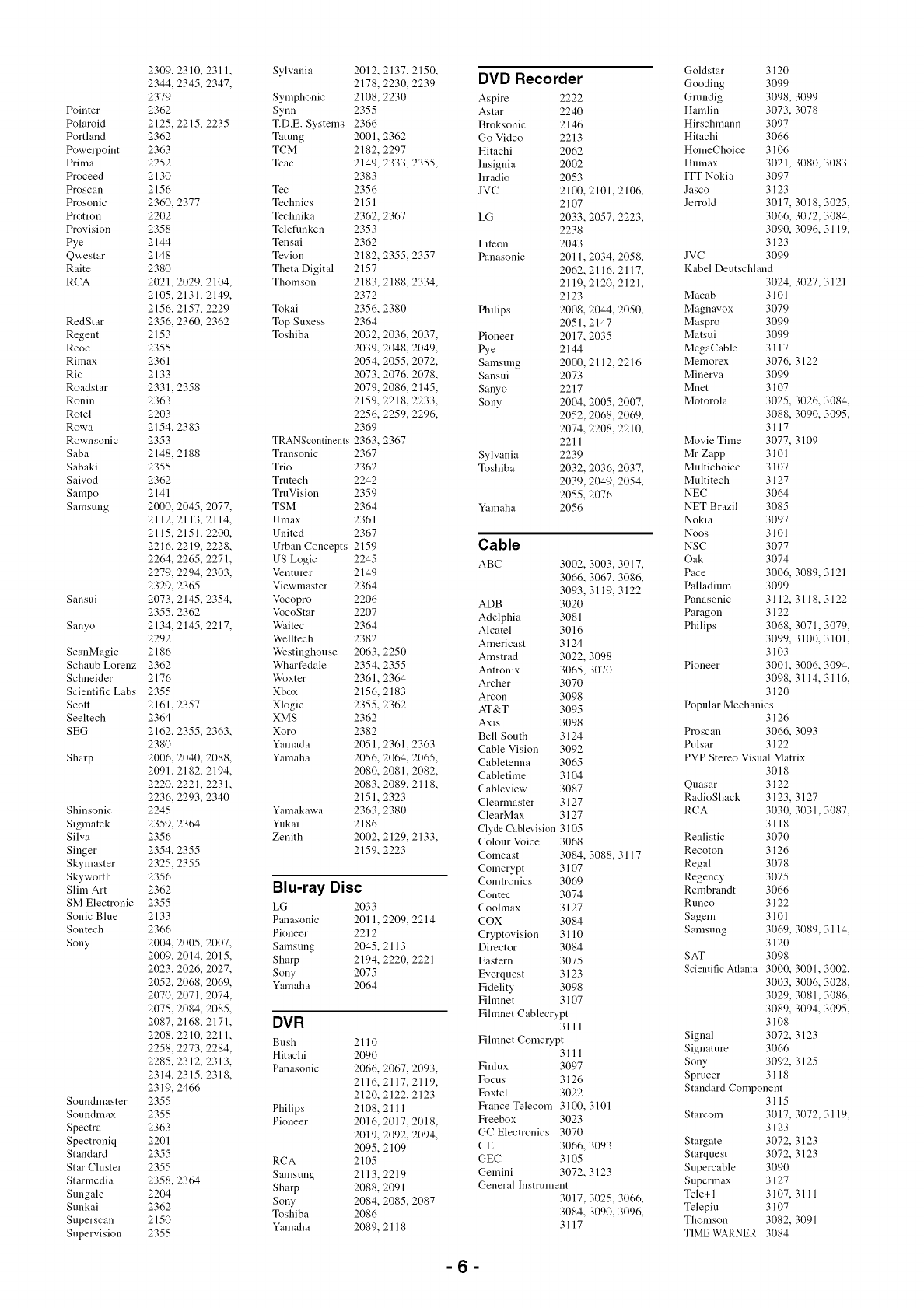 2309, 2310, 2311, 2344, 2345, 2347, 2379
Pointer 2362
Polaroid 2125, 2215, 2235
Portland 2362
Powerpoint 2363
Prima 2252
Proceed 2130
Proscan 2156
Prosonic 2360, 2377
Protron 2202
Provision 2358
Pye 2144
Qwestar 2148
Raite 2380
RCA 2021, 2029, 2104, 2105, 2131, 2149, 2156, 2157, 2229
RedStar 2356, 2360, 2362
Regent 2153
Reoc 2355
Rimax 2361
Rio 2133
Roadstar 2331, 2358
Ronin 2363
Rotel 2203
Rowa 2154, 2383
Rownsonic 2353
Saba 2148, 2188
Sabaki 2355
Saivod 2362
Sampo 2141
Samsung 2000, 2045, 2077, 2112, 2113, 2114, 2115, 2151, 2200, 2216, 2219, 2228, 2264, 2265, 2271, 2279, 2294, 2303, 2329, 2365
Sansui 2073, 2145, 2354, 2355, 2362
Sanyo 2134, 2145, 2217, 2292
ScanMagic 2186
Schaub Lorenz 2362
Schneider 2176
Scientific Labs 2355
Scott 2161, 2357
Seeltech 2364
SEG 2162, 2355, 2363, 2380
Sharp 2006, 2040, 2088, 2091, 2182, 2194, 2220, 2221, 2231, 2236, 2293, 2340
Shinsonic 2245
Sigmatek 2359, 2364
Silva 2356
Singer 2354, 2355
Skymaster 2325, 2355
Skyworth 2356
Slim Art 2362
SM Electronic 2355
Sonic Blue 2133
Sontech 2366
Sony 2004, 2005, 2007, 2009, 2014, 2015, 2023, 2026, 2027, 2052, 2068, 2069, 2070, 2071, 2074, 2075, 2084, 2085, 2087, 2168, 2171, 2208, 2210, 2211, 2258, 2273, 2284, 2285, 2312, 2313, 2314, 2315, 2318, 2319, 2466
Soundmaster 2355
Soundmax 2355
Spectra 2363
Spectroniq 2201
Standard 2355
Star Cluster 2355
Starmedia 2358, 2364
Sungale 2204
Sunkai 2362
Superscan 2150
Supervision 2355

Sylvania 2012, 2137, 2150, 2178, 2230, 2239
Symphonic 2108, 2230
Synn 2355
T.D.E. Systems 2366
Tatung 2001, 2362
TCM 2182, 2297
Teac 2149, 2333, 2355, 2383
Tec 2356
Technics 2151
Technika 2362, 2367
Telefunken 2353
Tensai 2362
Tevion 2182, 2355, 2357
Theta Digital 2157
Thomson 2183, 2188, 2334, 2372
Tokai 2356, 2380
Top Suxess 2364
Toshiba 2032, 2036, 2037, 2039, 2048, 2049, 2054, 2055, 2072, 2073, 2076, 2078, 2079, 2086, 2145, 2159, 2218, 2233, 2256, 2259, 2296, 2369
TRANScontinents 2363, 2367
Transonic 2367
Trio 2362
Trutech 2242
TruVision 2359
TSM 2364
Umax 2361
United 2367
Urban Concepts 2159
US Logic 2245
Venturer 2149
Viewmaster 2364
Vocopro 2206
VocoStar 2207
Waitec 2364
Welltech 2382
Westinghouse 2063, 2250
Wharfedale 2354, 2355
Woxter 2361, 2364
Xbox 2156, 2183
Xlogic 2355, 2362
XMS 2362
Xoro 2382
Yamada 2051, 2361, 2363
Yamaha 2056, 2064, 2065, 2080, 2081, 2082, 2083, 2089, 2118, 2151, 2323
Yamakawa 2363, 2380
Yukai 2186
Zenith 2002, 2129, 2133, 2159, 2223

Blu-ray Disc
LG 2033
Panasonic 2011, 2209, 2214
Pioneer 2212
Samsung 2045, 2113
Sharp 2194, 2220, 2221
Sony 2075
Yamaha 2064

DVR
Bush 2110
Hitachi 2090
Panasonic 2066, 2067, 2093, 2116, 2117, 2119, 2120, 2122, 2123
Philips 2108, 2111
Pioneer 2016, 2017, 2018, 2019, 2092, 2094, 2095, 2109
RCA 2105
Samsung 2113, 2219
Sharp 2088, 2091
Sony 2084, 2085, 2087
Toshiba 2086
Yamaha 2089, 2118

DVD Recorder
Aspire 2222
Astar 2240
Broksonic 2146
Go Video 2213
Hitachi 2062
Insignia 2002
Irradio 2053
JVC 2100, 2101, 2106, 2107
LG 2033, 2057, 2223, 2238
Liteon 2043
Panasonic 2011, 2034, 2058, 2062, 2116, 2117, 2119, 2120, 2121, 2123
Philips 2008, 2044, 2050, 2051, 2147
Pioneer 2017, 2035
Pye 2144
Samsung 2000, 2112, 2216
Sansui 2073
Sanyo 2217
Sony 2004, 2005, 2007, 2052, 2068, 2069, 2074, 2208, 2210, 2211
Sylvania 2239
Toshiba 2032, 2036, 2037, 2039, 2049, 2054, 2055, 2076
Yamaha 2056

Cable
ABC 3002, 3003, 3017, 3066, 3067, 3086, 3093, 3119, 3122
ADB 3020
Adelphia 3081
Alcatel 3016
Americast 3124
Amstrad 3022, 3098
Antronix 3065, 3070
Archer 3070
Arcon 3098
AT&T 3095
Axis 3098
Bell South 3124
Cable Vision 3092
Cabletenna 3065
Cabletime 3104
Cableview 3087
Clearmaster 3127
ClearMax 3127
Clyde Cablevision 3105
Colour Voice 3068
Comcast 3084, 3088, 3117
Comcrypt 3107
Comtronics 3069
Contec 3074
Coolmax 3127
COX 3084
Cryptovision 3110
Director 3084
Eastern 3075
Everquest 3123
Fidelity 3098
Filmnet 3107
Filmnet Cablecrypt 3111
Filmnet Comcrypt 3111
Finlux 3097
Focus 3126
Foxtel 3022
France Telecom 3100, 3101
Freebox 3023
GC Electronics 3070
GE 3066, 3093
GEC 3105
Gemini 3072, 3123
General Instrument 3017, 3025, 3066, 3084, 3090, 3096, 3117

Goldstar 3120
Gooding 3099
Grundig 3098, 3099
Hamlin 3073, 3078
Hirschmann 3097
Hitachi 3066
HomeChoice 3106
Humax 3021, 3080, 3083
ITT Nokia 3097
Jasco 3123
Jerrold 3017, 3018, 3025, 3066, 3072, 3084, 3090, 3096, 3119, 3123
JVC 3099
Kabel Deutschland 3024, 3027, 3121
Macab 3101
Magnavox 3079
Maspro 3099
Matsui 3099
MegaCable 3117
Memorex 3076, 3122
Minerva 3099
Mnet 3107
Motorola 3025, 3026, 3084, 3088, 3090, 3095, 3117
Movie Time 3077, 3109
Mr Zapp 3101
Multichoice 3107
Multitech 3127
NEC 3064
NET Brazil 3085
Nokia 3097
Noos 3101
NSC 3077
Oak 3074
Pace 3006, 3089, 3121
Palladium 3099
Panasonic 3112, 3118, 3122
Paragon 3122
Philips 3068, 3071, 3079, 3099, 3100, 3101, 3103
Pioneer 3001, 3006, 3094, 3098, 3114, 3116, 3120
Popular Mechanics 3126
Proscan 3066, 3093
Pulsar 3122
PVP Stereo Visual Matrix 3018
Quasar 3122
RadioShack 3123, 3127
RCA 3030, 3031, 3087, 3118
Realistic 3070
Recoton 3126
Regal 3078
Regency 3075
Rembrandt 3066
Runco 3122
Sagem 3101
Samsung 3069, 3089, 3114, 3120
SAT 3098
Scientific Atlanta 3000, 3001, 3002, 3003, 3006, 3028, 3029, 3081, 3086, 3089, 3094, 3095, 3108
Signal 3072, 3123
Signature 3066
Sony 3092, 3125
Sprucer 3118
Standard Component 3115
Starcom 3017, 3072, 3119, 3123
Stargate 3072, 3123
Starquest 3072, 3123
Supercable 3090
Supermax 3127
Tele+1 3107, 3111
Telepiu 3107
Thomson 3082, 3091
TIME WARNER 3084

- 6 -